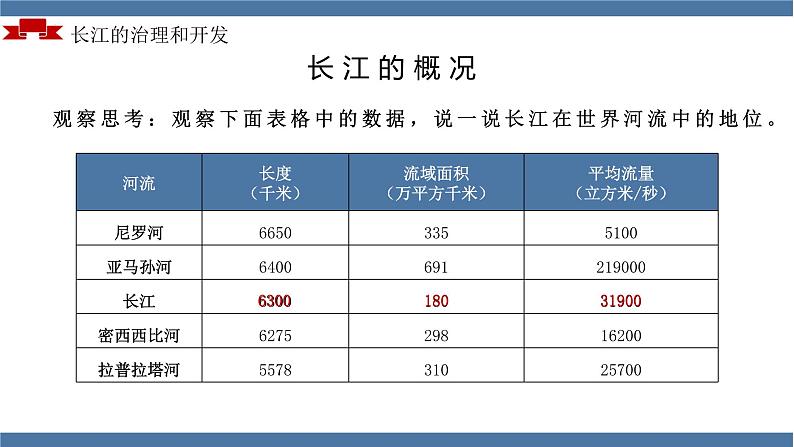 长江的治理和开发

长江的概况

观察思考：观察下面表格中的数据，说一说长江在世界河流中的地位。

| 河流 | 长度（千米） | 流域面积（万平方千米） | 平均流量（立方米/秒） |
|---|---|---|---|
| 尼罗河 | 6650 | 335 | 5100 |
| 亚马孙河 | 6400 | 691 | 219000 |
| 长江 | 6300 | 180 | 31900 |
| 密西西比河 | 6275 | 298 | 16200 |
| 拉普拉塔河 | 5578 | 310 | 25700 |